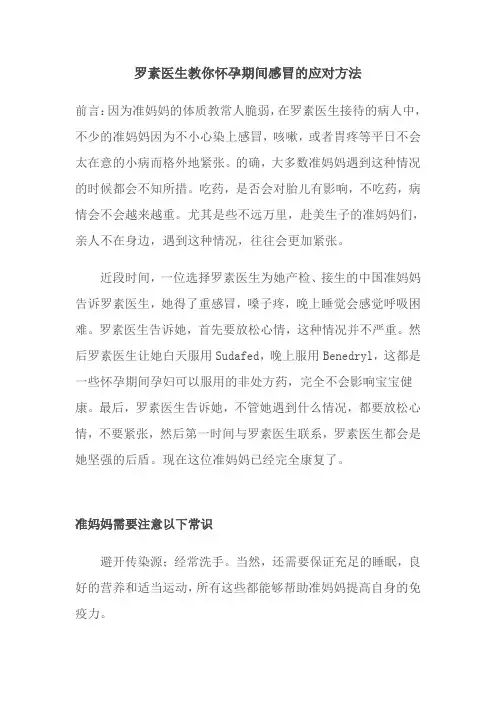 罗素医生教你怀孕期间感冒的应对方法

前言：因为准妈妈的体质教常人脆弱，在罗素医生接待的病人中，不少的准妈妈因为不小心染上感冒，咳嗽，或者胃疼等平日不会太在意的小病而格外地紧张。的确，大多数准妈妈遇到这种情况的时候都会不知所措。吃药，是否会对胎儿有影响，不吃药，病情会不会越来越重。尤其是些不远万里，赴美生子的准妈妈们，亲人不在身边，遇到这种情况，往往会更加紧张。

近段时间，一位选择罗素医生为她产检、接生的中国准妈妈告诉罗素医生，她得了重感冒，嗓子疼，晚上睡觉会感觉呼吸困难。罗素医生告诉她，首先要放松心情，这种情况并不严重。然后罗素医生让她白天服用 Sudafed，晚上服用 Benedryl，这都是一些怀孕期间孕妇可以服用的非处方药，完全不会影响宝宝健康。最后，罗素医生告诉她，不管她遇到什么情况，都要放松心情，不要紧张，然后第一时间与罗素医生联系，罗素医生都会是她坚强的后盾。现在这位准妈妈已经完全康复了。

准妈妈需要注意以下常识

避开传染源；经常洗手。当然，还需要保证充足的睡眠，良好的营养和适当运动，所有这些都能够帮助准妈妈提高自身的免疫力。